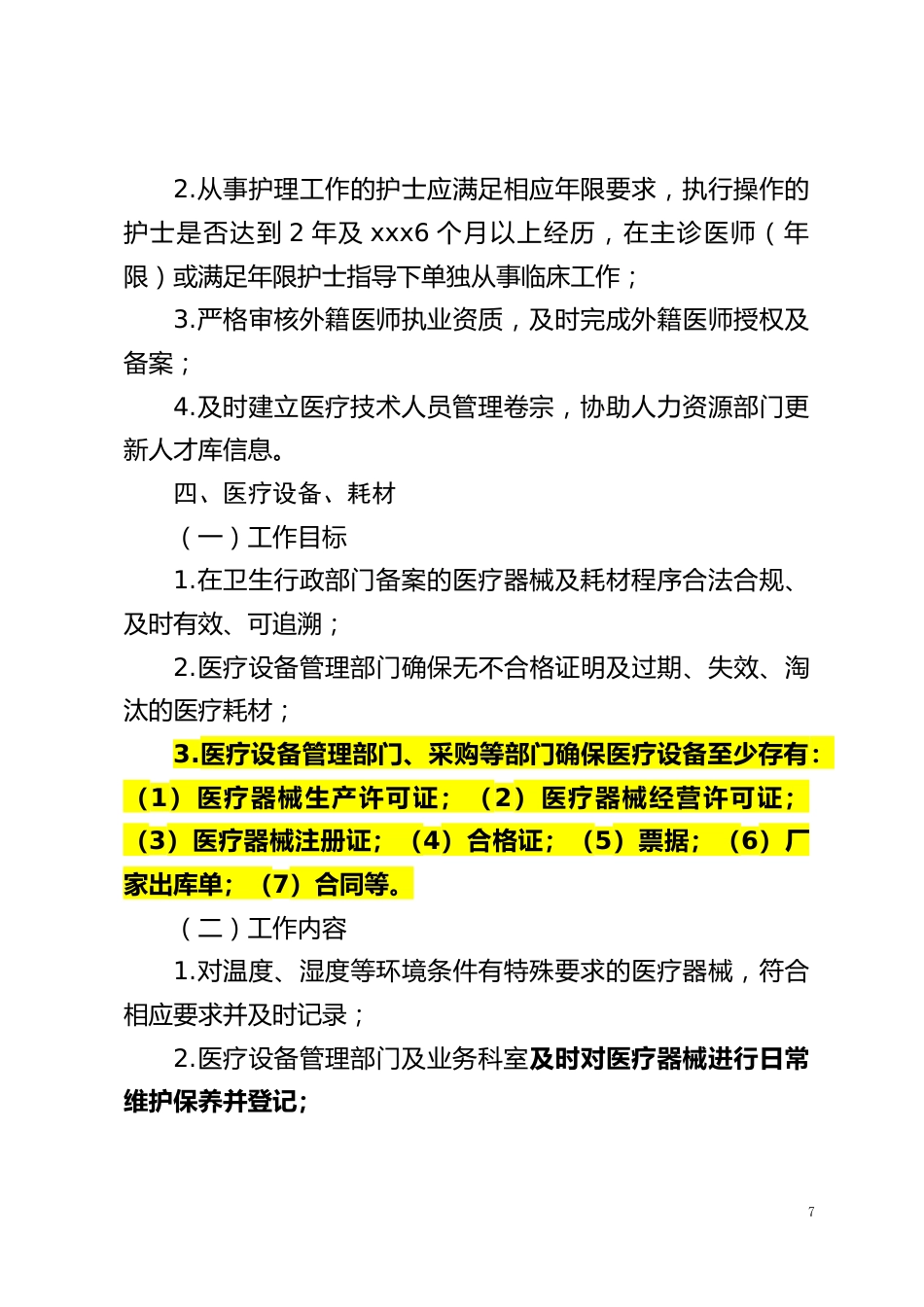 2.从事护理工作的护士应满足相应年限要求，执行操作的护士是否达到 2 年及 xxx6 个月以上经历，在主诊医师（年限）或满足年限护士指导下单独从事临床工作；

3.严格审核外籍医师执业资质，及时完成外籍医师授权及备案；

4.及时建立医疗技术人员管理卷宗，协助人力资源部门更新人才库信息。

四、医疗设备、耗材

（一）工作目标

1.在卫生行政部门备案的医疗器械及耗材程序合法合规、及时有效、可追溯；

2.医疗设备管理部门确保无不合格证明及过期、失效、淘汰的医疗耗材；

3.医疗设备管理部门、采购等部门确保医疗设备至少存有：（1）医疗器械生产许可证；（2）医疗器械经营许可证；（3）医疗器械注册证；（4）合格证；（5）票据；（6）厂家出库单；（7）合同等。

（二）工作内容

1.对温度、湿度等环境条件有特殊要求的医疗器械，符合相应要求并及时记录；

2.医疗设备管理部门及业务科室及时对医疗器械进行日常维护保养并登记；

7